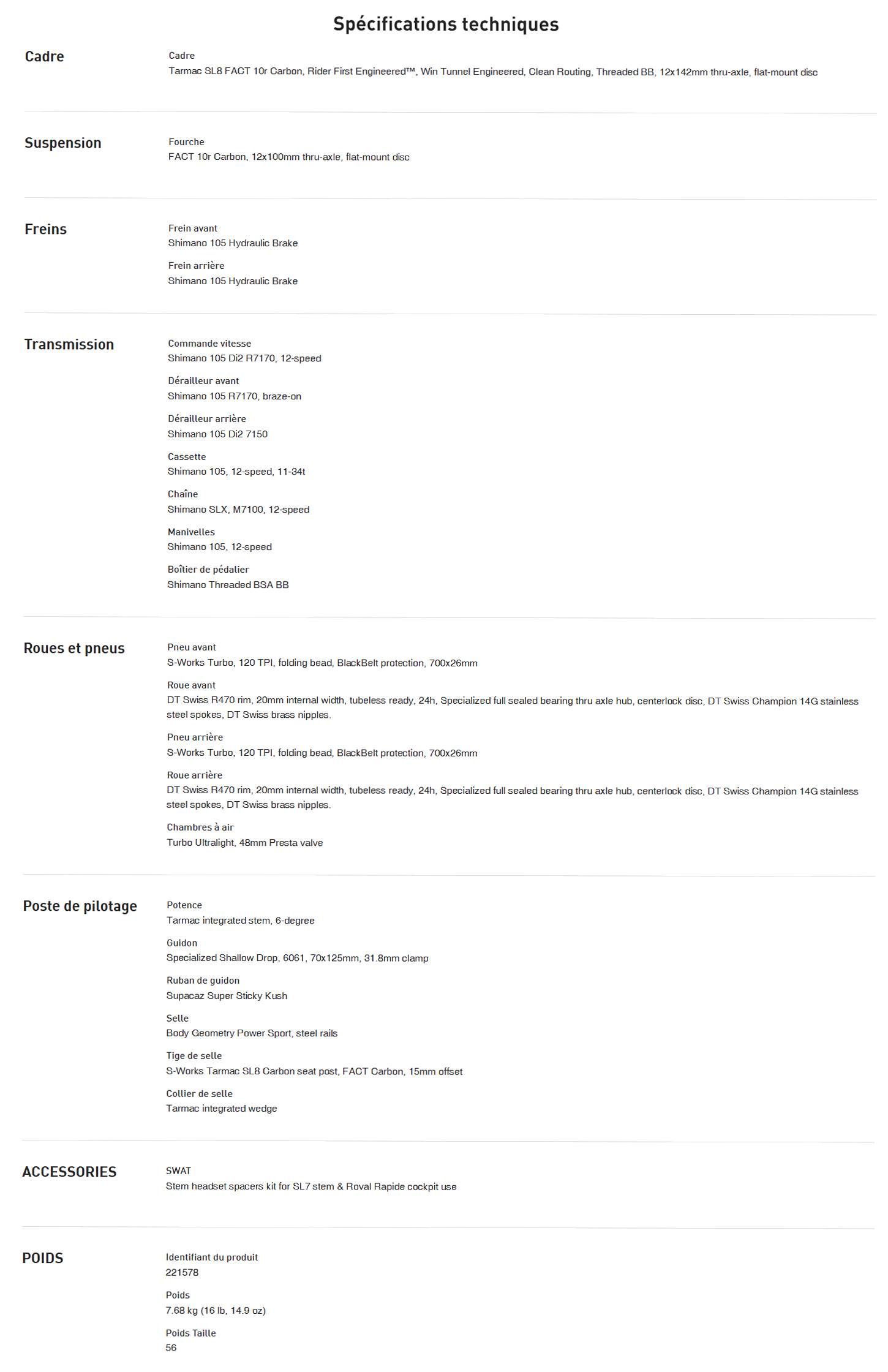 Spécifications techniques

Cadre

Cadre
Tarmac SL8 FACT 10r Carbon, Rider First Engineered™, Win Tunnel Engineered, Clean Routing, Threaded BB, 12x142mm thru-axle, flat-mount disc

Suspension

Fourche
FACT 10r Carbon, 12x100mm thru-axle, flat-mount disc

Freins

Frein avant
Shimano 105 Hydraulic Brake

Frein arrière
Shimano 105 Hydraulic Brake

Transmission

Commande vitesse
Shimano 105 Di2 R7170, 12-speed

Dérailleur avant
Shimano 105 R7170, braze-on

Dérailleur arrière
Shimano 105 Di2 7150

Cassette
Shimano 105, 12-speed, 11-34t

Chaîne
Shimano SLX, M7100, 12-speed

Manivelles
Shimano 105, 12-speed

Boîtier de pédalier
Shimano Threaded BSA BB

Roues et pneus

Pneu avant
S-Works Turbo, 120 TPI, folding bead, BlackBelt protection, 700x26mm

Roue avant
DT Swiss R470 rim, 20mm internal width, tubeless ready, 24h, Specialized full sealed bearing thru axle hub, centerlock disc, DT Swiss Champion 14G stainless steel spokes, DT Swiss brass nipples.

Pneu arrière
S-Works Turbo, 120 TPI, folding bead, BlackBelt protection, 700x26mm

Roue arrière
DT Swiss R470 rim, 20mm internal width, tubeless ready, 24h, Specialized full sealed bearing thru axle hub, centerlock disc, DT Swiss Champion 14G stainless steel spokes, DT Swiss brass nipples.

Chambres à air
Turbo Ultralight, 48mm Presta valve

Poste de pilotage

Potence
Tarmac integrated stem, 6-degree

Guidon
Specialized Shallow Drop, 6061, 70x125mm, 31.8mm clamp

Ruban de guidon
Supacaz Super Sticky Kush

Selle
Body Geometry Power Sport, steel rails

Tige de selle
S-Works Tarmac SL8 Carbon seat post, FACT Carbon, 15mm offset

Collier de selle
Tarmac integrated wedge

ACCESSORIES

SWAT
Stem headset spacers kit for SL7 stem & Roval Rapide cockpit use

POIDS

Identifiant du produit
221578

Poids
7.68 kg (16 lb, 14.9 oz)

Poids Taille
56